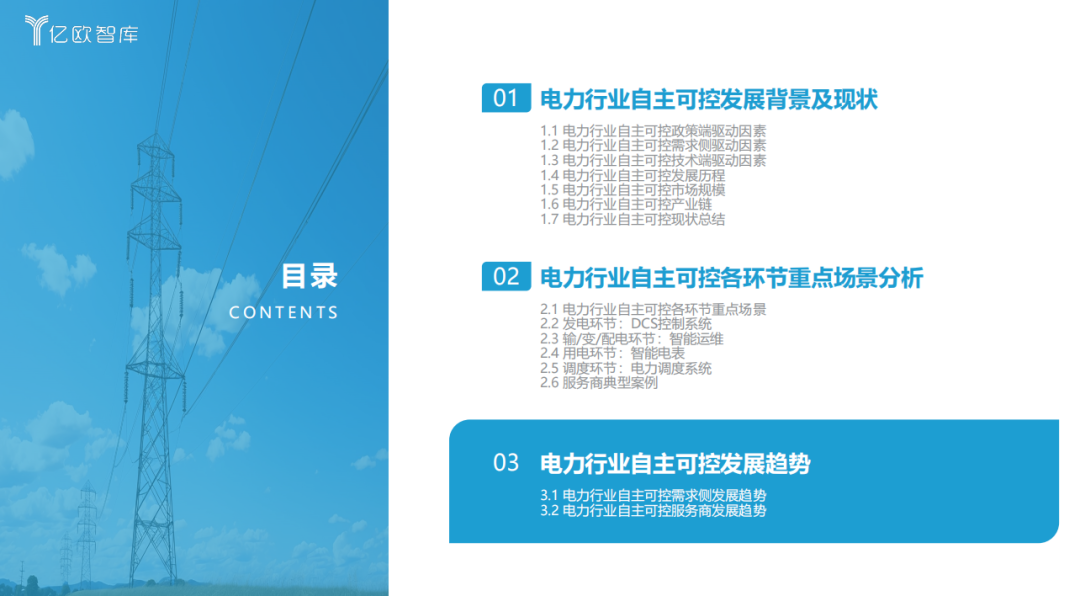 亿欧智库

目录
CONTENTS

01 电力行业自主可控发展背景及现状

1.1 电力行业自主可控政策端驱动因素
1.2 电力行业自主可控需求侧驱动因素
1.3 电力行业自主可控技术端驱动因素
1.4 电力行业自主可控发展历程
1.5 电力行业自主可控市场规模
1.6 电力行业自主可控产业链
1.7 电力行业自主可控现状总结

02 电力行业自主可控各环节重点场景分析

2.1 电力行业自主可控各环节重点场景
2.2 发电环节：DCS控制系统
2.3 输/变/配电环节：智能运维
2.4 用电环节：智能电表
2.5 调度环节：电力调度系统
2.6 服务商典型案例

03 电力行业自主可控发展趋势

3.1 电力行业自主可控需求侧发展趋势
3.2 电力行业自主可控服务商发展趋势